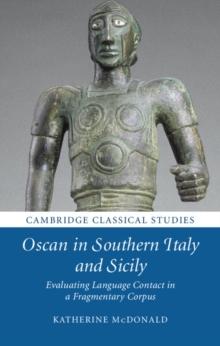 CAMBRIDGE CLASSICAL STUDIES

Oscan in Southern Italy and Sicily

Evaluating Language Contact in a Fragmentary Corpus

KATHERINE McDONALD